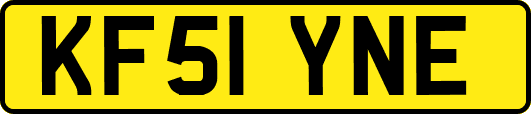 KF51 YNE